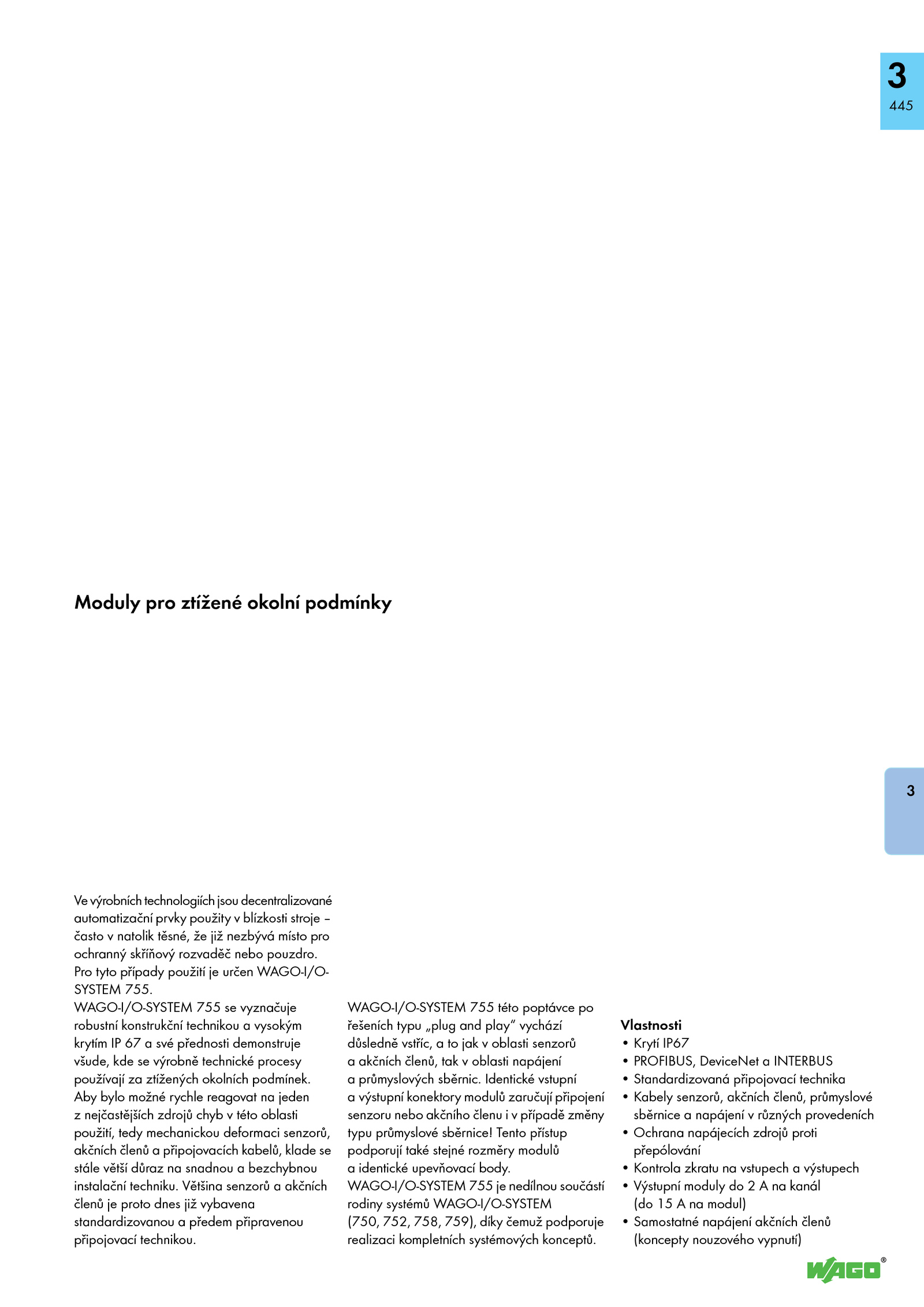 3
445

Moduly pro ztížené okolní podmínky

3

Ve výrobních technologiích jsou decentralizované automatizační prvky použity v blízkosti stroje – často v natolik těsné, že již nezbývá místo pro ochranný skříňový rozvaděč nebo pouzdro. Pro tyto případy použití je určen WAGO-I/O-SYSTEM 755.
WAGO-I/O-SYSTEM 755 se vyznačuje robustní konstrukční technikou a vysokým krytím IP 67 a své přednosti demonstruje všude, kde se výrobně technické procesy používají za ztížených okolních podmínek. Aby bylo možné rychle reagovat na jeden z nejčastějších zdrojů chyb v této oblasti použití, tedy mechanickou deformaci senzorů, akčních členů a připojovacích kabelů, klade se stále větší důraz na snadnou a bezchybnou instalační techniku. Většina senzorů a akčních členů je proto dnes již vybavena standardizovanou a předem připravenou připojovací technikou.

WAGO-I/O-SYSTEM 755 této poptávce po řešeních typu „plug and play" vychází důsledně vstříc, a to jak v oblasti senzorů a akčních členů, tak v oblasti napájení a průmyslových sběrnic. Identické vstupní a výstupní konektory modulů zaručují připojení senzoru nebo akčního členu i v případě změny typu průmyslové sběrnice! Tento přístup podporují také stejné rozměry modulů a identické upevňovací body.
WAGO-I/O-SYSTEM 755 je nedílnou součástí rodiny systémů WAGO-I/O-SYSTEM (750, 752, 758, 759), díky čemuž podporuje realizaci kompletních systémových konceptů.

Vlastnosti
• Krytí IP67
• PROFIBUS, DeviceNet a INTERBUS
• Standardizovaná připojovací technika
• Kabely senzorů, akčních členů, průmyslové sběrnice a napájení v různých provedeních
• Ochrana napájecích zdrojů proti přepólování
• Kontrola zkratu na vstupech a výstupech
• Výstupní moduly do 2 A na kanál (do 15 A na modul)
• Samostatné napájení akčních členů (koncepty nouzového vypnutí)

WAGO®